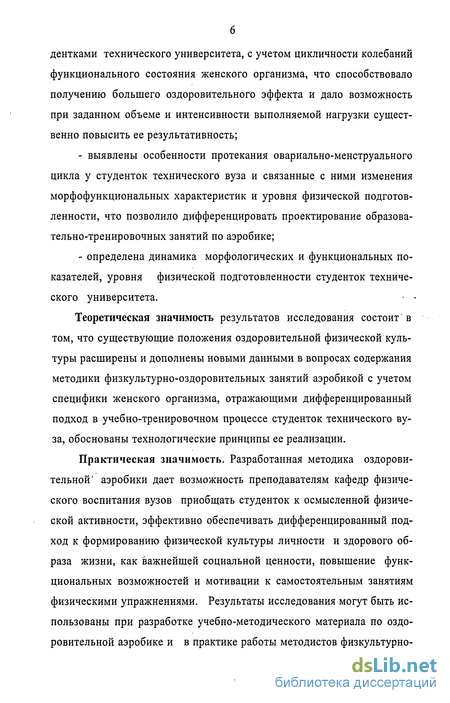 6

дентками технического университета, с учетом цикличности колебаний функционального состояния женского организма, что способствовало получению большего оздоровительного эффекта и дало возможность при заданном объеме и интенсивности выполняемой нагрузки существенно повысить ее результативность;

- выявлены особенности протекания овариально-менструального цикла у студенток технического вуза и связанные с ними изменения морфофункциональных характеристик и уровня физической подготовленности, что позволило дифференцировать проектирование образовательно-тренировочных занятий по аэробике;

- определена динамика морфологических и функциональных показателей, уровня физической подготовленности студенток технического университета.

Теоретическая значимость результатов исследования состоит в том, что существующие положения оздоровительной физической культуры расширены и дополнены новыми данными в вопросах содержания методики физкультурно-оздоровительных занятий аэробикой с учетом специфики женского организма, отражающими дифференцированный подход в учебно-тренировочном процессе студенток технического вуза, обоснованы технологические принципы ее реализации.

Практическая значимость. Разработанная методика оздоровительной аэробики дает возможность преподавателям кафедр физического воспитания вузов приобщать студенток к осмысленной физической активности, эффективно обеспечивать дифференцированный подход к формированию физической культуры личности и здорового образа жизни, как важнейшей социальной ценности, повышение функциональных возможностей и мотивации к самостоятельным занятиям физическими упражнениями. Результаты исследования могут быть использованы при разработке учебно-методического материала по оздоровительной аэробике и в практике работы методистов физкультурно-

dsLib.net
библиотека диссертаций